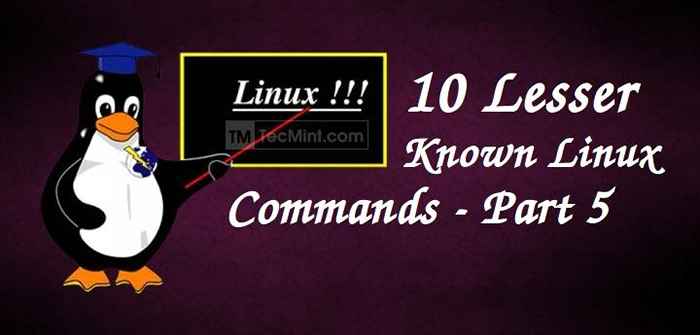 Linux !!!

TM TecMint.com

10 Lesser Known Linux Commands - Part 5